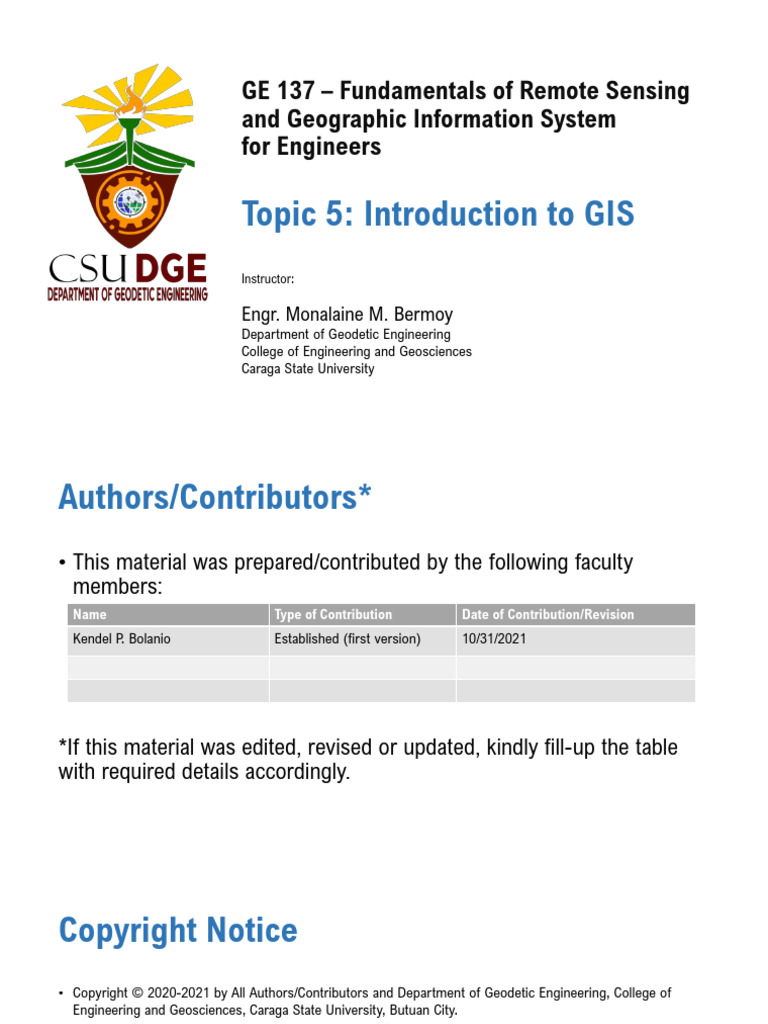 CSU DGE
DEPARTMENT OF GEODETIC ENGINEERING

GE 137 – Fundamentals of Remote Sensing and Geographic Information System for Engineers

Topic 5: Introduction to GIS

Instructor:

Engr. Monalaine M. Bermoy
Department of Geodetic Engineering
College of Engineering and Geosciences
Caraga State University

Authors/Contributors*

• This material was prepared/contributed by the following faculty members:

| Name | Type of Contribution | Date of Contribution/Revision |
|---|---|---|
| Kendel P. Bolanio | Established (first version) | 10/31/2021 |
| | | |
| | | |

*If this material was edited, revised or updated, kindly fill-up the table with required details accordingly.

Copyright Notice

• Copyright © 2020-2021 by All Authors/Contributors and Department of Geodetic Engineering, College of Engineering and Geosciences, Caraga State University, Butuan City.